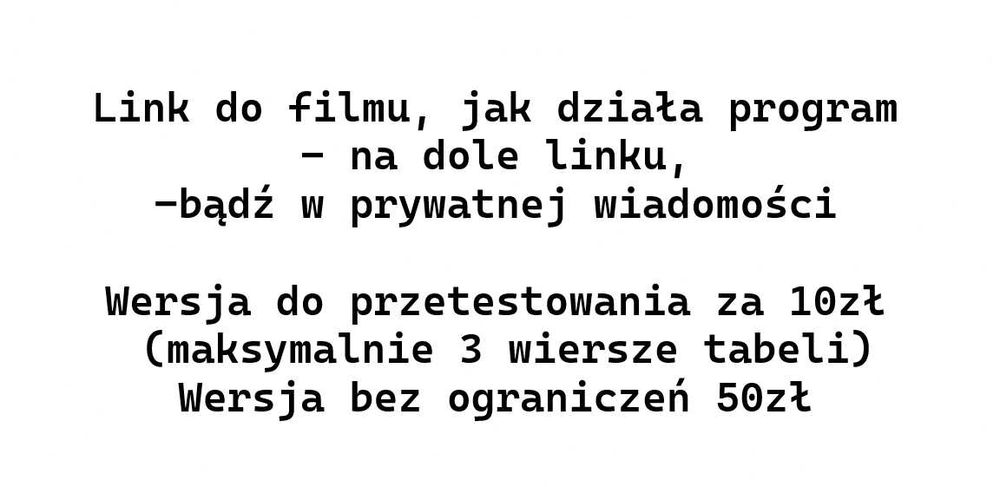 Link do filmu, jak działa program
– na dole linku,
–bądź w prywatnej wiadomości

Wersja do przetestowania za 10zł
(maksymalnie 3 wiersze tabeli)
Wersja bez ograniczeń 50zł